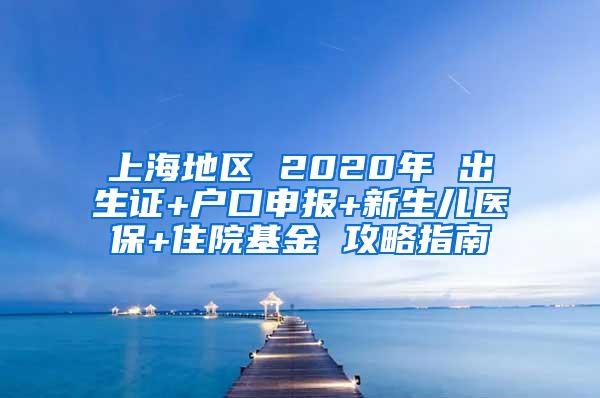 上海地区 2020年 出生证+户口申报+新生儿医保+住院基金 攻略指南